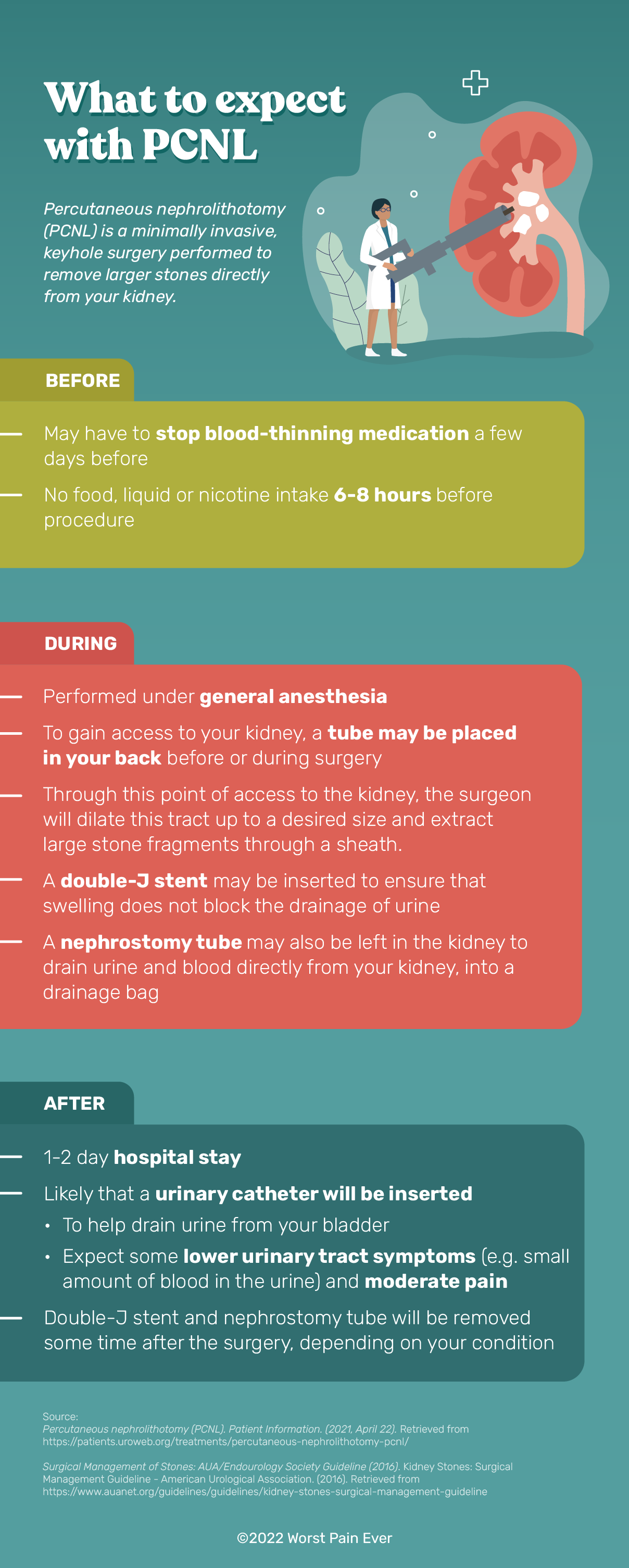 What to expect with PCNL

Percutaneous nephrolithotomy (PCNL) is a minimally invasive, keyhole surgery performed to remove larger stones directly from your kidney.

BEFORE

- May have to stop blood-thinning medication a few days before

- No food, liquid or nicotine intake 6-8 hours before procedure

DURING

- Performed under general anesthesia

- To gain access to your kidney, a tube may be placed in your back before or during surgery

- Through this point of access to the kidney, the surgeon will dilate this tract up to a desired size and extract large stone fragments through a sheath.

- A double-J stent may be inserted to ensure that swelling does not block the drainage of urine

- A nephrostomy tube may also be left in the kidney to drain urine and blood directly from your kidney, into a drainage bag

AFTER

- 1-2 day hospital stay

- Likely that a urinary catheter will be inserted
• To help drain urine from your bladder
• Expect some lower urinary tract symptoms (e.g. small amount of blood in the urine) and moderate pain

- Double-J stent and nephrostomy tube will be removed some time after the surgery, depending on your condition

Source:
Percutaneous nephrolithotomy (PCNL). Patient Information. (2021, April 22). Retrieved from https://patients.uroweb.org/treatments/percutaneous-nephrolithotomy-pcnl/

Surgical Management of Stones: AUA/Endourology Society Guideline (2016). Kidney Stones: Surgical Management Guideline - American Urological Association. (2016). Retrieved from https://www.auanet.org/guidelines/guidelines/kidney-stones-surgical-management-guideline

©2022 Worst Pain Ever